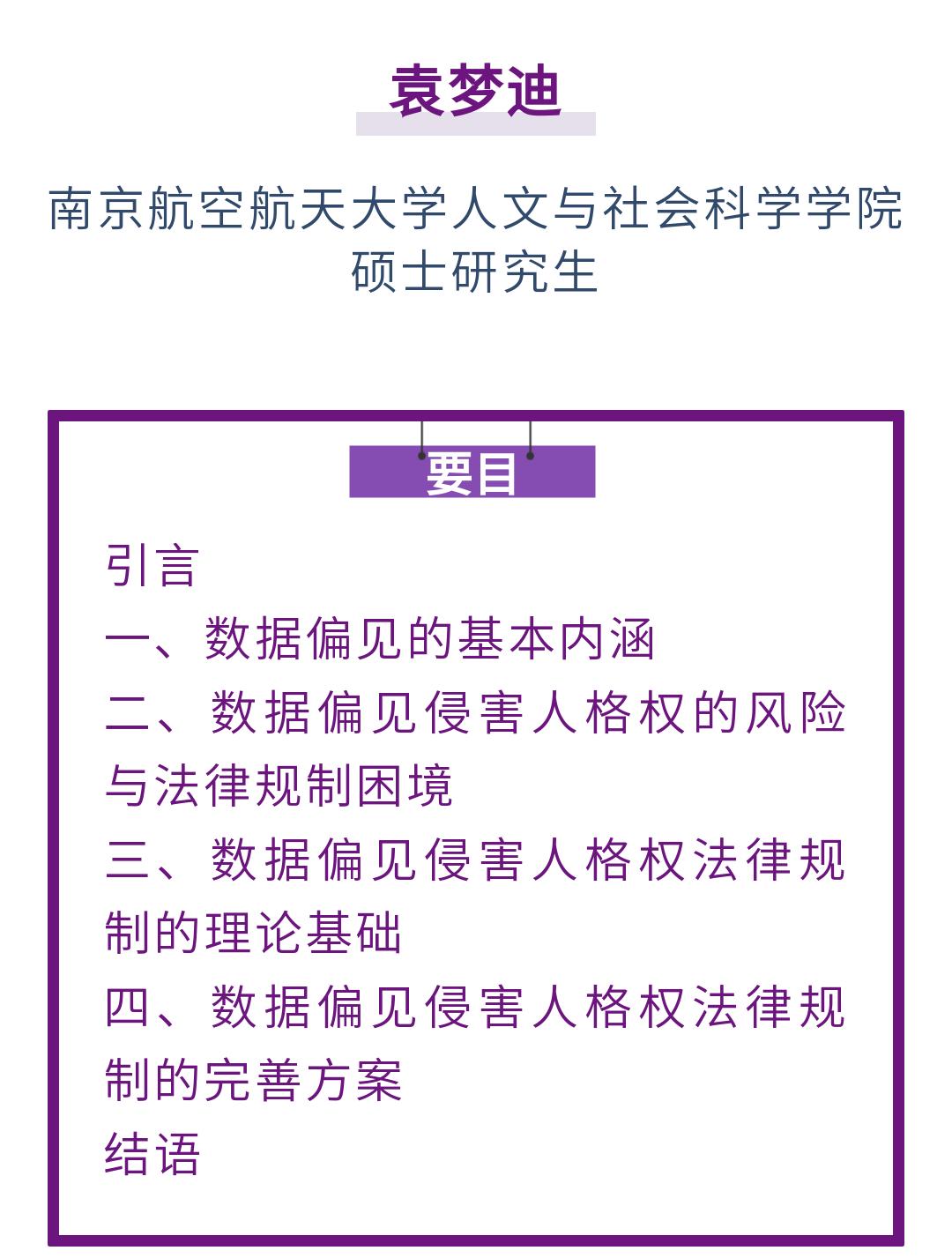 袁梦迪

南京航空航天大学人文与社会科学学院
硕士研究生

要目

引言

一、数据偏见的基本内涵

二、数据偏见侵害人格权的风险与法律规制困境

三、数据偏见侵害人格权法律规制的理论基础

四、数据偏见侵害人格权法律规制的完善方案

结语